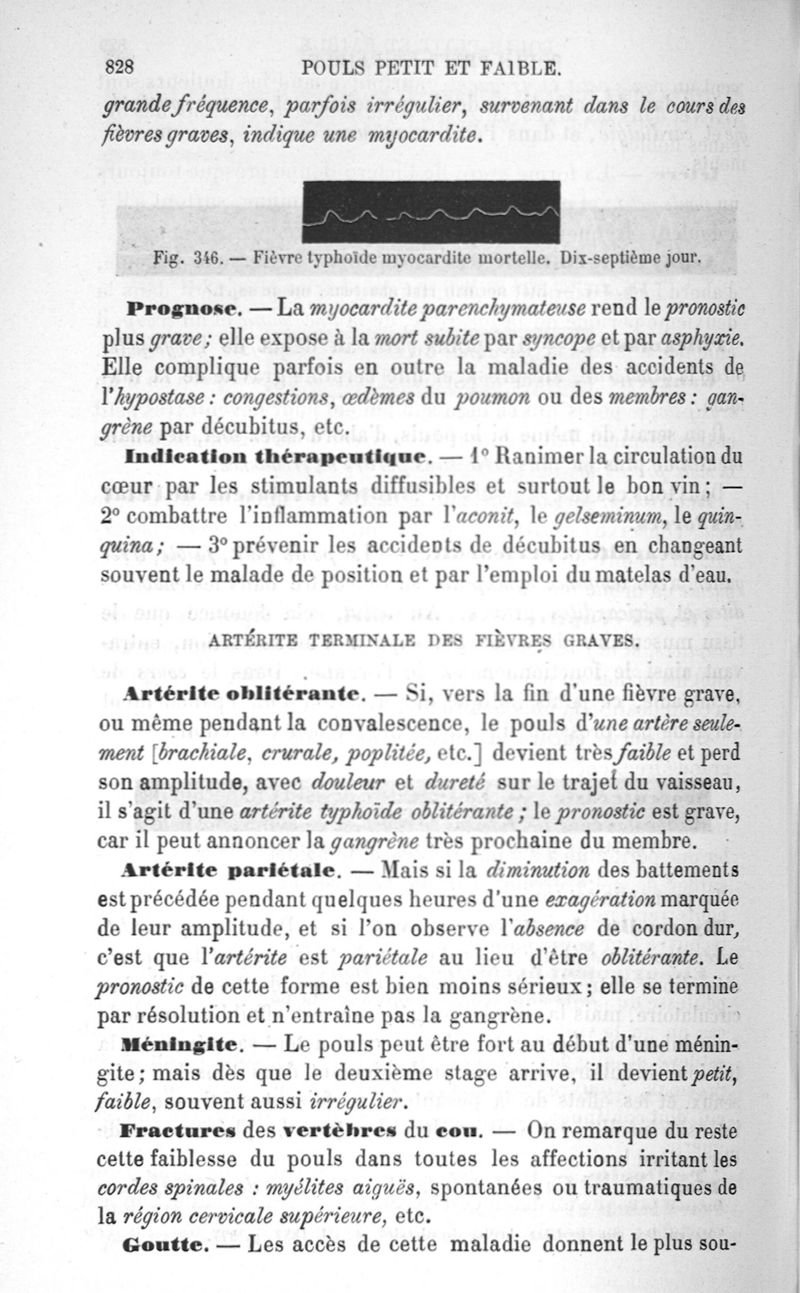 828 POULS PETIT ET FAIBLE.

grande fréquence, parfois irrégulier, survenant dans le cours des fièvres graves, indique une myocardite.

Fig. 346. — Fièvre typhoïde myocardite mortelle. Dix-septième jour.

Prognose. — La myocardite parenchymateuse rend le pronostic plus grave; elle expose à la mort subite par syncope et par asphyxie. Elle complique parfois en outre la maladie des accidents de l'hypostase : congestions, œdèmes du poumon ou des membres : gangrène par décubitus, etc.

Indication thérapeutique. — 1° Ranimer la circulation du cœur par les stimulants diffusibles et surtout le bon vin; — 2° combattre l'inflammation par l'aconit, le gelseminum, le quinquina; — 3° prévenir les accidents de décubitus en changeant souvent le malade de position et par l'emploi du matelas d'eau.

ARTÉRITE TERMINALE DES FIÈVRES GRAVES.

Artérite oblitérante. — Si, vers la fin d'une fièvre grave, ou même pendant la convalescence, le pouls d'une artère seulement [brachiale, crurale, poplitée, etc.] devient très faible et perd son amplitude, avec douleur et dureté sur le trajet du vaisseau, il s'agit d'une artérite typhoïde oblitérante; le pronostic est grave, car il peut annoncer la gangrène très prochaine du membre.

Artérite pariétale. — Mais si la diminution des battements est précédée pendant quelques heures d'une exagération marquée de leur amplitude, et si l'on observe l'absence de cordon dur, c'est que l'artérite est pariétale au lieu d'être oblitérante. Le pronostic de cette forme est bien moins sérieux; elle se termine par résolution et n'entraîne pas la gangrène.

Méningite. — Le pouls peut être fort au début d'une méningite; mais dès que le deuxième stage arrive, il devient petit, faible, souvent aussi irrégulier.

Fractures des vertèbres du cou. — On remarque du reste cette faiblesse du pouls dans toutes les affections irritant les cordes spinales : myélites aiguës, spontanées ou traumatiques de la région cervicale supérieure, etc.

Goutte. — Les accès de cette maladie donnent le plus sou-